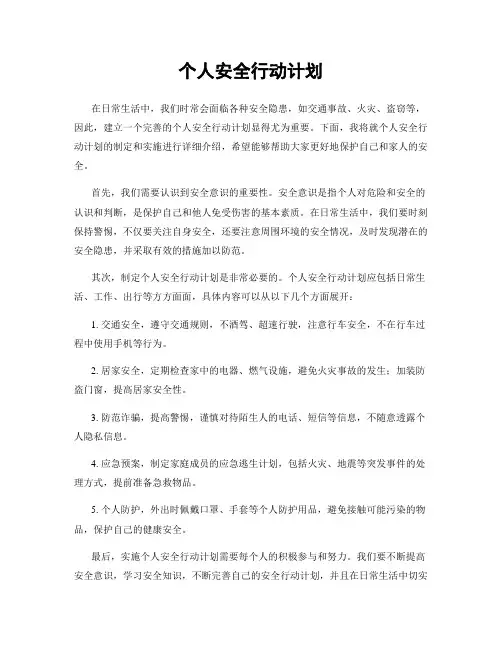 个人安全行动计划

在日常生活中，我们时常会面临各种安全隐患，如交通事故、火灾、盗窃等，因此，建立一个完善的个人安全行动计划显得尤为重要。下面，我将就个人安全行动计划的制定和实施进行详细介绍，希望能够帮助大家更好地保护自己和家人的安全。

首先，我们需要认识到安全意识的重要性。安全意识是指个人对危险和安全的认识和判断，是保护自己和他人免受伤害的基本素质。在日常生活中，我们要时刻保持警惕，不仅要关注自身安全，还要注意周围环境的安全情况，及时发现潜在的安全隐患，并采取有效的措施加以防范。

其次，制定个人安全行动计划是非常必要的。个人安全行动计划应包括日常生活、工作、出行等方方面面，具体内容可以从以下几个方面展开：

1. 交通安全，遵守交通规则，不酒驾、超速行驶，注意行车安全，不在行车过程中使用手机等行为。

2. 居家安全，定期检查家中的电器、燃气设施，避免火灾事故的发生；加装防盗门窗，提高居家安全性。

3. 防范诈骗，提高警惕，谨慎对待陌生人的电话、短信等信息，不随意透露个人隐私信息。

4. 应急预案，制定家庭成员的应急逃生计划，包括火灾、地震等突发事件的处理方式，提前准备急救物品。

5. 个人防护，外出时佩戴口罩、手套等个人防护用品，避免接触可能污染的物品，保护自己的健康安全。

最后，实施个人安全行动计划需要每个人的积极参与和努力。我们要不断提高安全意识，学习安全知识，不断完善自己的安全行动计划，并且在日常生活中切实